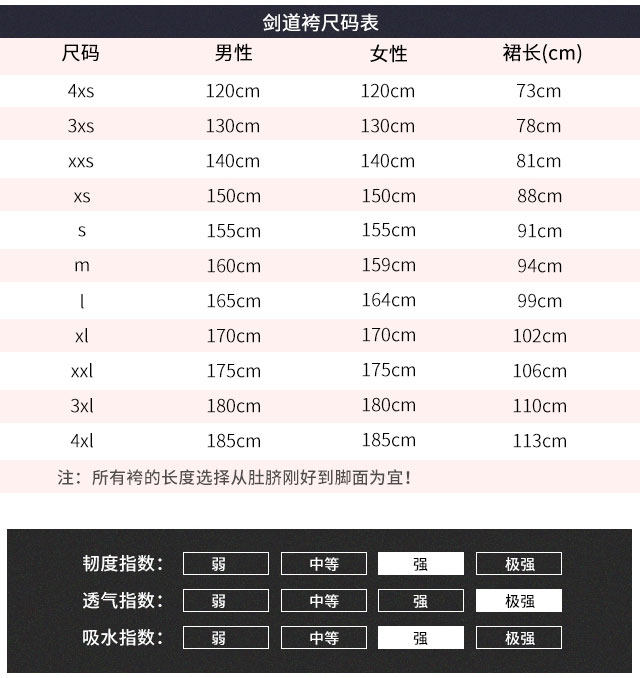 剑道袴尺码表

| 尺码 | 男性 | 女性 | 裙长(cm) |
|---|---|---|---|
| 4xs | 120cm | 120cm | 73cm |
| 3xs | 130cm | 130cm | 78cm |
| xxs | 140cm | 140cm | 81cm |
| xs | 150cm | 150cm | 88cm |
| s | 155cm | 155cm | 91cm |
| m | 160cm | 159cm | 94cm |
| l | 165cm | 164cm | 99cm |
| xl | 170cm | 170cm | 102cm |
| xxl | 175cm | 175cm | 106cm |
| 3xl | 180cm | 180cm | 110cm |
| 4xl | 185cm | 185cm | 113cm |

注：所有袴的长度选择从肚脐刚好到脚面为宜！

| 韧度指数： | 弱 | 中等 | 强 | 极强 |
|---|---|---|---|---|
| 透气指数： | 弱 | 中等 | 强 | 极强 |
| 吸水指数： | 弱 | 中等 | 强 | 极强 |